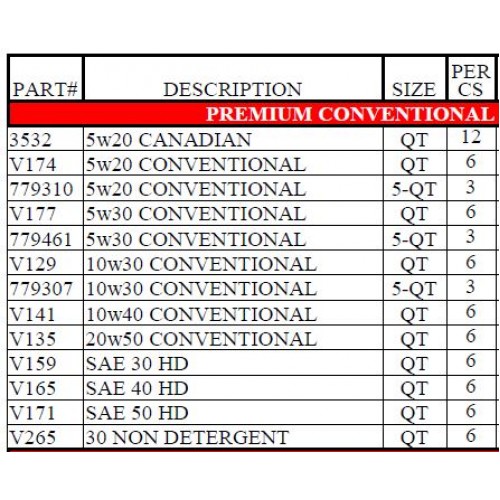 | PART# | DESCRIPTION | SIZE | PER CS |
|---|---|---|---|
| PREMIUM CONVENTIONAL | | | |
| 3532 | 5w20 CANADIAN | QT | 12 |
| V174 | 5w20 CONVENTIONAL | QT | 6 |
| 779310 | 5w20 CONVENTIONAL | 5-QT | 3 |
| V177 | 5w30 CONVENTIONAL | QT | 6 |
| 779461 | 5w30 CONVENTIONAL | 5-QT | 3 |
| V129 | 10w30 CONVENTIONAL | QT | 6 |
| 779307 | 10w30 CONVENTIONAL | 5-QT | 3 |
| V141 | 10w40 CONVENTIONAL | QT | 6 |
| V135 | 20w50 CONVENTIONAL | QT | 6 |
| V159 | SAE 30 HD | QT | 6 |
| V165 | SAE 40 HD | QT | 6 |
| V171 | SAE 50 HD | QT | 6 |
| V265 | 30 NON DETERGENT | QT | 6 |